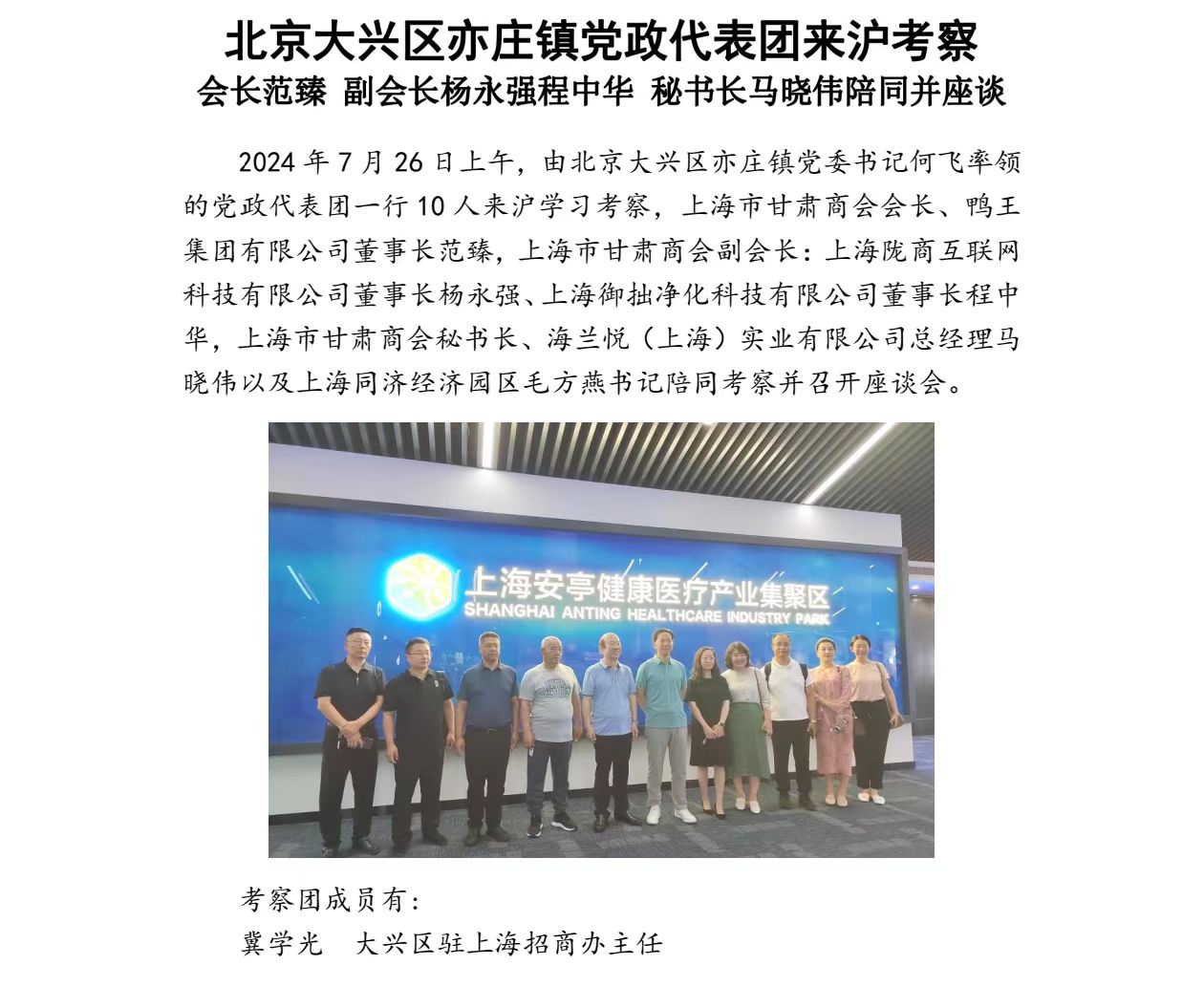 北京大兴区亦庄镇党政代表团来沪考察
会长范臻 副会长杨永强程中华 秘书长马晓伟陪同并座谈

2024 年 7 月 26 日上午，由北京大兴区亦庄镇党委书记何飞率领的党政代表团一行 10 人来沪学习考察，上海市甘肃商会会长、鸭王集团有限公司董事长范臻，上海市甘肃商会副会长：上海陇商互联网科技有限公司董事长杨永强、上海御拙净化科技有限公司董事长程中华，上海市甘肃商会秘书长、海兰悦（上海）实业有限公司总经理马晓伟以及上海同济经济园区毛方燕书记陪同考察并召开座谈会。

上海安亭健康医疗产业集聚区
SHANGHAI ANTING HEALTHCARE INDUSTRY PARK

考察团成员有：
冀学光　大兴区驻上海招商办主任